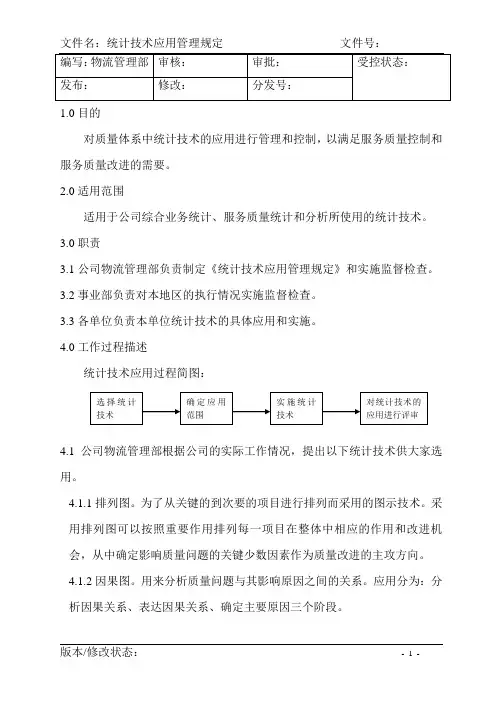 文件名：统计技术应用管理规定　　　　　　　　　　文件号：

| 编写：物流管理部 | 审核： | 审批： | 受控状态： |
|---|---|---|---|
| 发布： | 修改： | 分发号： | |

1.0 目的

对质量体系中统计技术的应用进行管理和控制，以满足服务质量控制和服务质量改进的需要。

2.0 适用范围

适用于公司综合业务统计、服务质量统计和分析所使用的统计技术。

3.0 职责

3.1 公司物流管理部负责制定《统计技术应用管理规定》和实施监督检查。

3.2 事业部负责对本地区的执行情况实施监督检查。

3.3 各单位负责本单位统计技术的具体应用和实施。

4.0 工作过程描述

统计技术应用过程简图：

选择统计技术

确定应用范围

实施统计技术

对统计技术的应用进行评审

4.1 公司物流管理部根据公司的实际工作情况，提出以下统计技术供大家选用。

4.1.1 排列图。为了从关键的到次要的项目进行排列而采用的图示技术。采用排列图可以按照重要作用排列每一项目在整体中相应的作用和改进机会，从中确定影响质量问题的关键少数因素作为质量改进的主攻方向。

4.1.2 因果图。用来分析质量问题与其影响原因之间的关系。应用分为：分析因果关系、表达因果关系、确定主要原因三个阶段。

版本/修改状态：　　　　　　　　　　　　　　　　　- 1 -